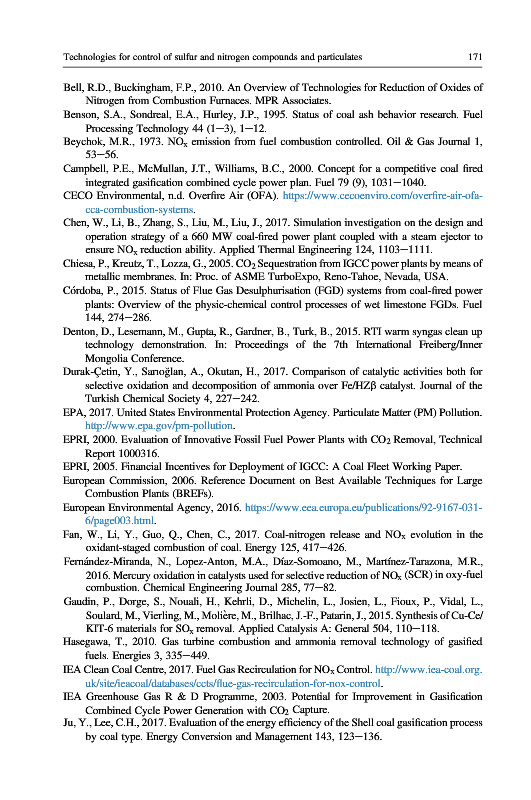 Technologies for control of sulfur and nitrogen compounds and particulates 171

Bell, R.D., Buckingham, F.P., 2010. An Overview of Technologies for Reduction of Oxides of Nitrogen from Combustion Furnaces. MPR Associates.

Benson, S.A., Sondreal, E.A., Hurley, J.P., 1995. Status of coal ash behavior research. Fuel Processing Technology 44 (1—3), 1—12.

Beychok, M.R., 1973. $NO_x$ emission from fuel combustion controlled. Oil & Gas Journal 1, 53—56.

Campbell, P.E., McMullan, J.T., Williams, B.C., 2000. Concept for a competitive coal fired integrated gasification combined cycle power plan. Fuel 79 (9), 1031—1040.

CECO Environmental, n.d. Overfire Air (OFA). https://www.cecoenviro.com/overfire-air-ofa-cca-combustion-systems.

Chen, W., Li, B., Zhang, S., Liu, M., Liu, J., 2017. Simulation investigation on the design and operation strategy of a 660 MW coal-fired power plant coupled with a steam ejector to ensure $NO_x$ reduction ability. Applied Thermal Engineering 124, 1103—1111.

Chiesa, P., Kreutz, T., Lozza, G., 2005. $CO_2$ Sequestration from IGCC power plants by means of metallic membranes. In: Proc. of ASME TurboExpo, Reno-Tahoe, Nevada, USA.

Córdoba, P., 2015. Status of Flue Gas Desulphurisation (FGD) systems from coal-fired power plants: Overview of the physic-chemical control processes of wet limestone FGDs. Fuel 144, 274—286.

Denton, D., Lesemann, M., Gupta, R., Gardner, B., Turk, B., 2015. RTI warm syngas clean up technology demonstration. In: Proceedings of the 7th International Freiberg/Inner Mongolia Conference.

Durak-Çetin, Y., Sarıoğlan, A., Okutan, H., 2017. Comparison of catalytic activities both for selective oxidation and decomposition of ammonia over Fe/HZβ catalyst. Journal of the Turkish Chemical Society 4, 227—242.

EPA, 2017. United States Environmental Protection Agency. Particulate Matter (PM) Pollution. http://www.epa.gov/pm-pollution.

EPRI, 2000. Evaluation of Innovative Fossil Fuel Power Plants with $CO_2$ Removal, Technical Report 1000316.

EPRI, 2005. Financial Incentives for Deployment of IGCC: A Coal Fleet Working Paper.

European Commission, 2006. Reference Document on Best Available Techniques for Large Combustion Plants (BREFs).

European Environmental Agency, 2016. https://www.eea.europa.eu/publications/92-9167-031-6/page003.html.

Fan, W., Li, Y., Guo, Q., Chen, C., 2017. Coal-nitrogen release and $NO_x$ evolution in the oxidant-staged combustion of coal. Energy 125, 417—426.

Fernández-Miranda, N., Lopez-Anton, M.A., Díaz-Somoano, M., Martínez-Tarazona, M.R., 2016. Mercury oxidation in catalysts used for selective reduction of $NO_x$ (SCR) in oxy-fuel combustion. Chemical Engineering Journal 285, 77—82.

Gaudin, P., Dorge, S., Nouali, H., Kehrli, D., Michelin, L., Josien, L., Fioux, P., Vidal, L., Soulard, M., Vierling, M., Molière, M., Brilhac, J.-F., Patarin, J., 2015. Synthesis of Cu-Ce/KIT-6 materials for $SO_x$ removal. Applied Catalysis A: General 504, 110—118.

Hasegawa, T., 2010. Gas turbine combustion and ammonia removal technology of gasified fuels. Energies 3, 335—449.

IEA Clean Coal Centre, 2017. Fuel Gas Recirculation for $NO_x$ Control. http://www.iea-coal.org.uk/site/ieacoal/databases/ccts/flue-gas-recirculation-for-nox-control.

IEA Greenhouse Gas R & D Programme, 2003. Potential for Improvement in Gasification Combined Cycle Power Generation with $CO_2$ Capture.

Ju, Y., Lee, C.H., 2017. Evaluation of the energy efficiency of the Shell coal gasification process by coal type. Energy Conversion and Management 143, 123—136.